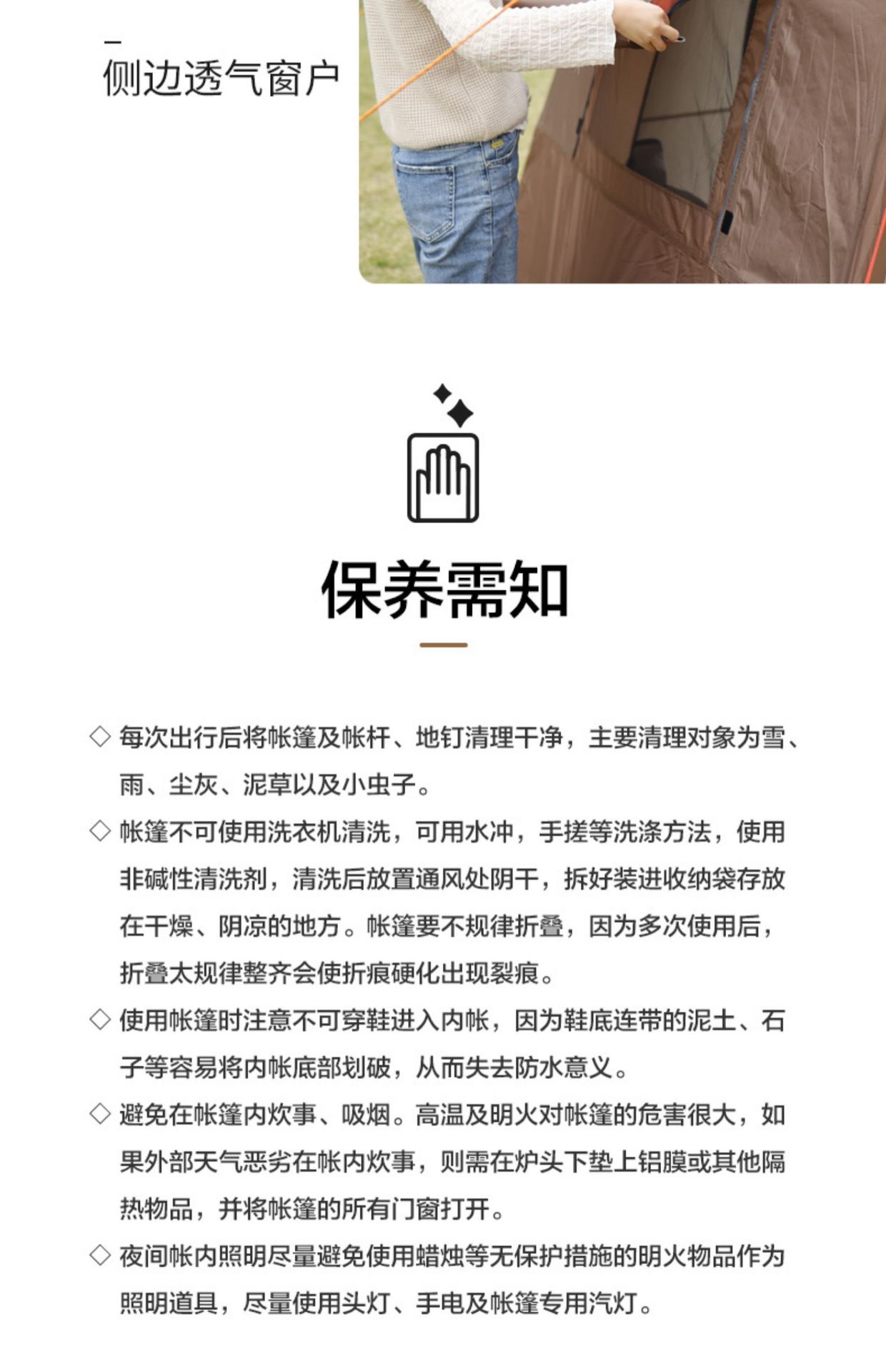 侧边透气窗户

保养需知

◇ 每次出行后将帐篷及帐杆、地钉清理干净，主要清理对象为雪、雨、尘灰、泥草以及小虫子。

◇ 帐篷不可使用洗衣机清洗，可用水冲，手搓等洗涤方法，使用非碱性清洗剂，清洗后放置通风处阴干，拆好装进收纳袋存放在干燥、阴凉的地方。帐篷要不规律折叠，因为多次使用后，折叠太规律整齐会使折痕硬化出现裂痕。

◇ 使用帐篷时注意不可穿鞋进入内帐，因为鞋底连带的泥土、石子等容易将内帐底部划破，从而失去防水意义。

◇ 避免在帐篷内炊事、吸烟。高温及明火对帐篷的危害很大，如果外部天气恶劣在帐内炊事，则需在炉头下垫上铝膜或其他隔热物品，并将帐篷的所有门窗打开。

◇ 夜间帐内照明尽量避免使用蜡烛等无保护措施的明火物品作为照明道具，尽量使用头灯、手电及帐篷专用汽灯。